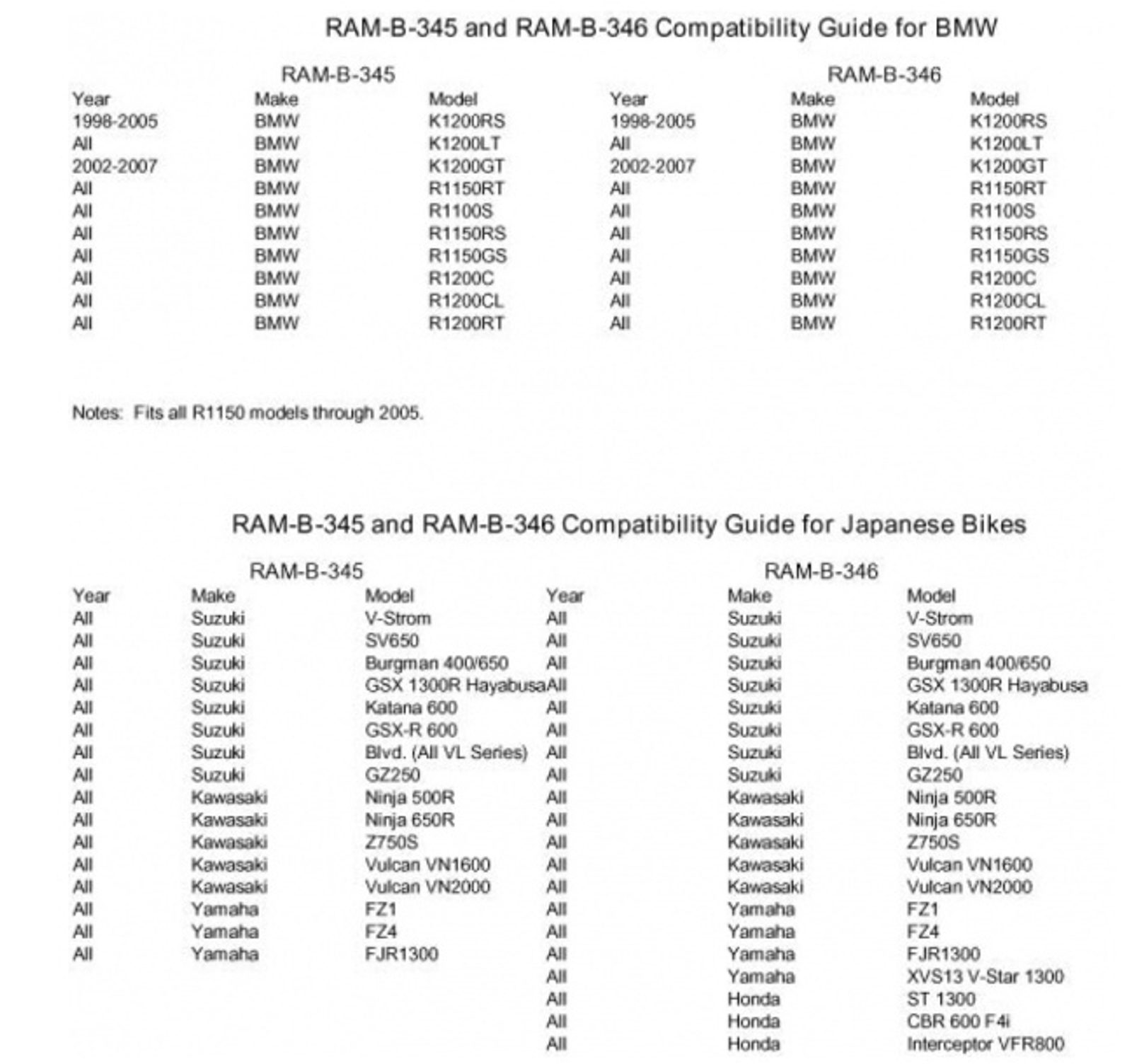 RAM-B-345 and RAM-B-346 Compatibility Guide for BMW

RAM-B-345

| Year | Make | Model |
|---|---|---|
| 1998-2005 | BMW | K1200RS |
| All | BMW | K1200LT |
| 2002-2007 | BMW | K1200GT |
| All | BMW | R1150RT |
| All | BMW | R1100S |
| All | BMW | R1150RS |
| All | BMW | R1150GS |
| All | BMW | R1200C |
| All | BMW | R1200CL |
| All | BMW | R1200RT |

RAM-B-346

| Year | Make | Model |
|---|---|---|
| 1998-2005 | BMW | K1200RS |
| All | BMW | K1200LT |
| 2002-2007 | BMW | K1200GT |
| All | BMW | R1150RT |
| All | BMW | R1100S |
| All | BMW | R1150RS |
| All | BMW | R1150GS |
| All | BMW | R1200C |
| All | BMW | R1200CL |
| All | BMW | R1200RT |

Notes: Fits all R1150 models through 2005.

RAM-B-345 and RAM-B-346 Compatibility Guide for Japanese Bikes

RAM-B-345

| Year | Make | Model |
|---|---|---|
| All | Suzuki | V-Strom |
| All | Suzuki | SV650 |
| All | Suzuki | Burgman 400/650 |
| All | Suzuki | GSX 1300R Hayabusa |
| All | Suzuki | Katana 600 |
| All | Suzuki | GSX-R 600 |
| All | Suzuki | Blvd. (All VL Series) |
| All | Suzuki | GZ250 |
| All | Kawasaki | Ninja 500R |
| All | Kawasaki | Ninja 650R |
| All | Kawasaki | Z750S |
| All | Kawasaki | Vulcan VN1600 |
| All | Kawasaki | Vulcan VN2000 |
| All | Yamaha | FZ1 |
| All | Yamaha | FZ4 |
| All | Yamaha | FJR1300 |

RAM-B-346

| Year | Make | Model |
|---|---|---|
| All | Suzuki | V-Strom |
| All | Suzuki | SV650 |
| All | Suzuki | Burgman 400/650 |
| All | Suzuki | GSX 1300R Hayabusa |
| All | Suzuki | Katana 600 |
| All | Suzuki | GSX-R 600 |
| All | Suzuki | Blvd. (All VL Series) |
| All | Suzuki | GZ250 |
| All | Kawasaki | Ninja 500R |
| All | Kawasaki | Ninja 650R |
| All | Kawasaki | Z750S |
| All | Kawasaki | Vulcan VN1600 |
| All | Kawasaki | Vulcan VN2000 |
| All | Yamaha | FZ1 |
| All | Yamaha | FZ4 |
| All | Yamaha | FJR1300 |
| All | Yamaha | XVS13 V-Star 1300 |
| All | Honda | ST 1300 |
| All | Honda | CBR 600 F4i |
| All | Honda | Interceptor VFR800 |